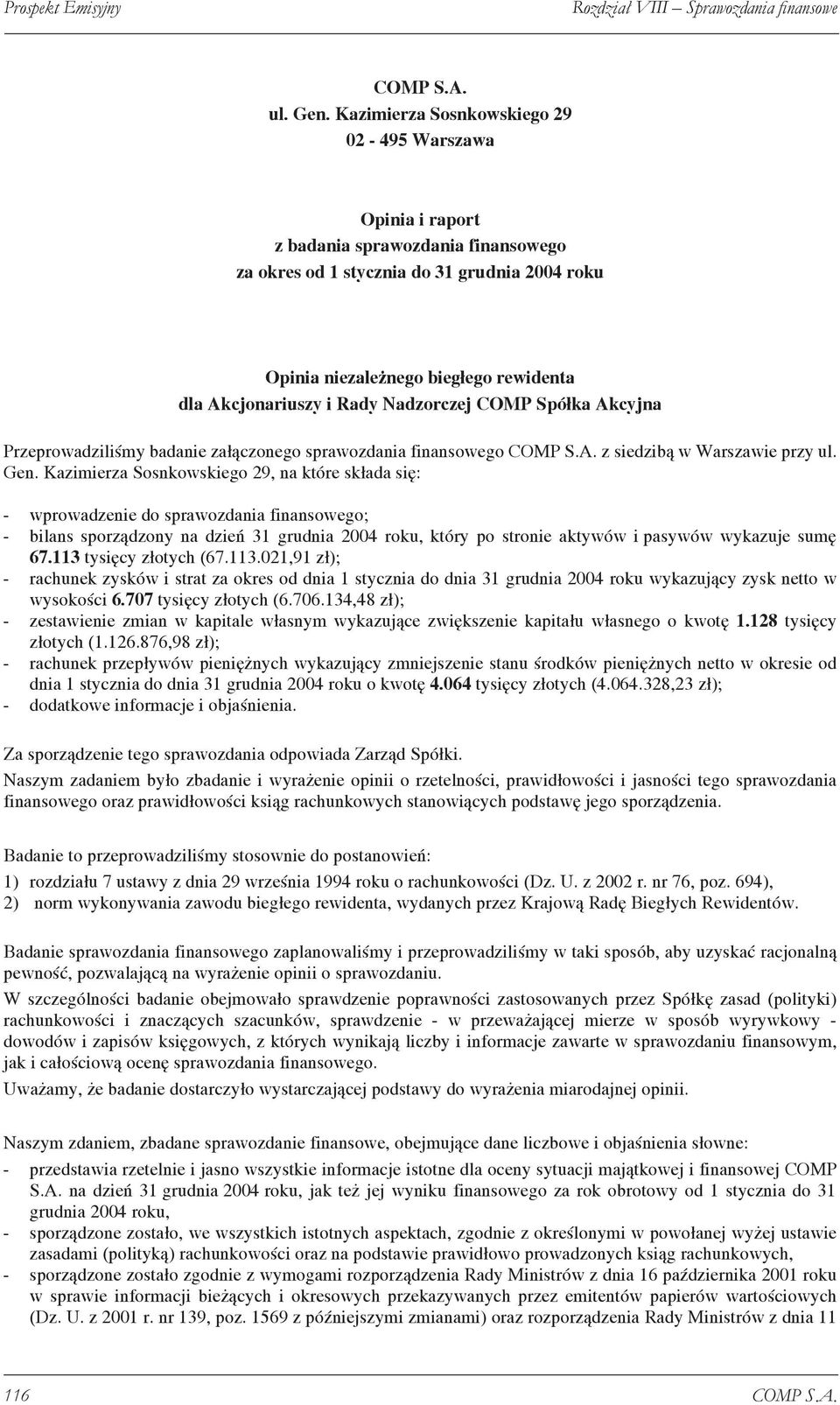 Prospekt Emisyjny Rozdział VIII – Sprawozdania finansowe

COMP S.A.
ul. Gen. Kazimierza Sosnkowskiego 29
02 - 495 Warszawa

Opinia i raport
z badania sprawozdania finansowego
za okres od 1 stycznia do 31 grudnia 2004 roku

Opinia niezależnego biegłego rewidenta
dla Akcjonariuszy i Rady Nadzorczej COMP Spółka Akcyjna

Przeprowadziliśmy badanie załączonego sprawozdania finansowego COMP S.A. z siedzibą w Warszawie przy ul. Gen. Kazimierza Sosnkowskiego 29, na które składa się:

- wprowadzenie do sprawozdania finansowego;
- bilans sporządzony na dzień 31 grudnia 2004 roku, który po stronie aktywów i pasywów wykazuje sumę 67.113 tysięcy złotych (67.113.021,91 zł);
- rachunek zysków i strat za okres od dnia 1 stycznia do dnia 31 grudnia 2004 roku wykazujący zysk netto w wysokości 6.707 tysięcy złotych (6.706.134,48 zł);
- zestawienie zmian w kapitale własnym wykazujące zwiększenie kapitału własnego o kwotę 1.128 tysięcy złotych (1.126.876,98 zł);
- rachunek przepływów pieniężnych wykazujący zmniejszenie stanu środków pieniężnych netto w okresie od dnia 1 stycznia do dnia 31 grudnia 2004 roku o kwotę 4.064 tysięcy złotych (4.064.328,23 zł);
- dodatkowe informacje i objaśnienia.

Za sporządzenie tego sprawozdania odpowiada Zarząd Spółki.
Naszym zadaniem było zbadanie i wyrażenie opinii o rzetelności, prawidłowości i jasności tego sprawozdania finansowego oraz prawidłowości ksiąg rachunkowych stanowiących podstawę jego sporządzenia.

Badanie to przeprowadziliśmy stosownie do postanowień:
1) rozdziału 7 ustawy z dnia 29 września 1994 roku o rachunkowości (Dz. U. z 2002 r. nr 76, poz. 694),
2) norm wykonywania zawodu biegłego rewidenta, wydanych przez Krajową Radę Biegłych Rewidentów.

Badanie sprawozdania finansowego zaplanowaliśmy i przeprowadziliśmy w taki sposób, aby uzyskać racjonalną pewność, pozwalającą na wyrażenie opinii o sprawozdaniu.
W szczególności badanie obejmowało sprawdzenie poprawności zastosowanych przez Spółkę zasad (polityki) rachunkowości i znaczących szacunków, sprawdzenie - w przeważającej mierze w sposób wyrywkowy - dowodów i zapisów księgowych, z których wynikają liczby i informacje zawarte w sprawozdaniu finansowym, jak i całościową ocenę sprawozdania finansowego.
Uważamy, że badanie dostarczyło wystarczającej podstawy do wyrażenia miarodajnej opinii.

Naszym zdaniem, zbadane sprawozdanie finansowe, obejmujące dane liczbowe i objaśnienia słowne:
- przedstawia rzetelnie i jasno wszystkie informacje istotne dla oceny sytuacji majątkowej i finansowej COMP S.A. na dzień 31 grudnia 2004 roku, jak też jej wyniku finansowego za rok obrotowy od 1 stycznia do 31 grudnia 2004 roku,
- sporządzone zostało, we wszystkich istotnych aspektach, zgodnie z określonymi w powołanej wyżej ustawie zasadami (polityką) rachunkowości oraz na podstawie prawidłowo prowadzonych ksiąg rachunkowych,
- sporządzone zostało zgodnie z wymogami rozporządzenia Rady Ministrów z dnia 16 października 2001 roku w sprawie informacji bieżących i okresowych przekazywanych przez emitentów papierów wartościowych (Dz. U. z 2001 r. nr 139, poz. 1569 z późniejszymi zmianami) oraz rozporządzenia Rady Ministrów z dnia 11

116 COMP S.A.